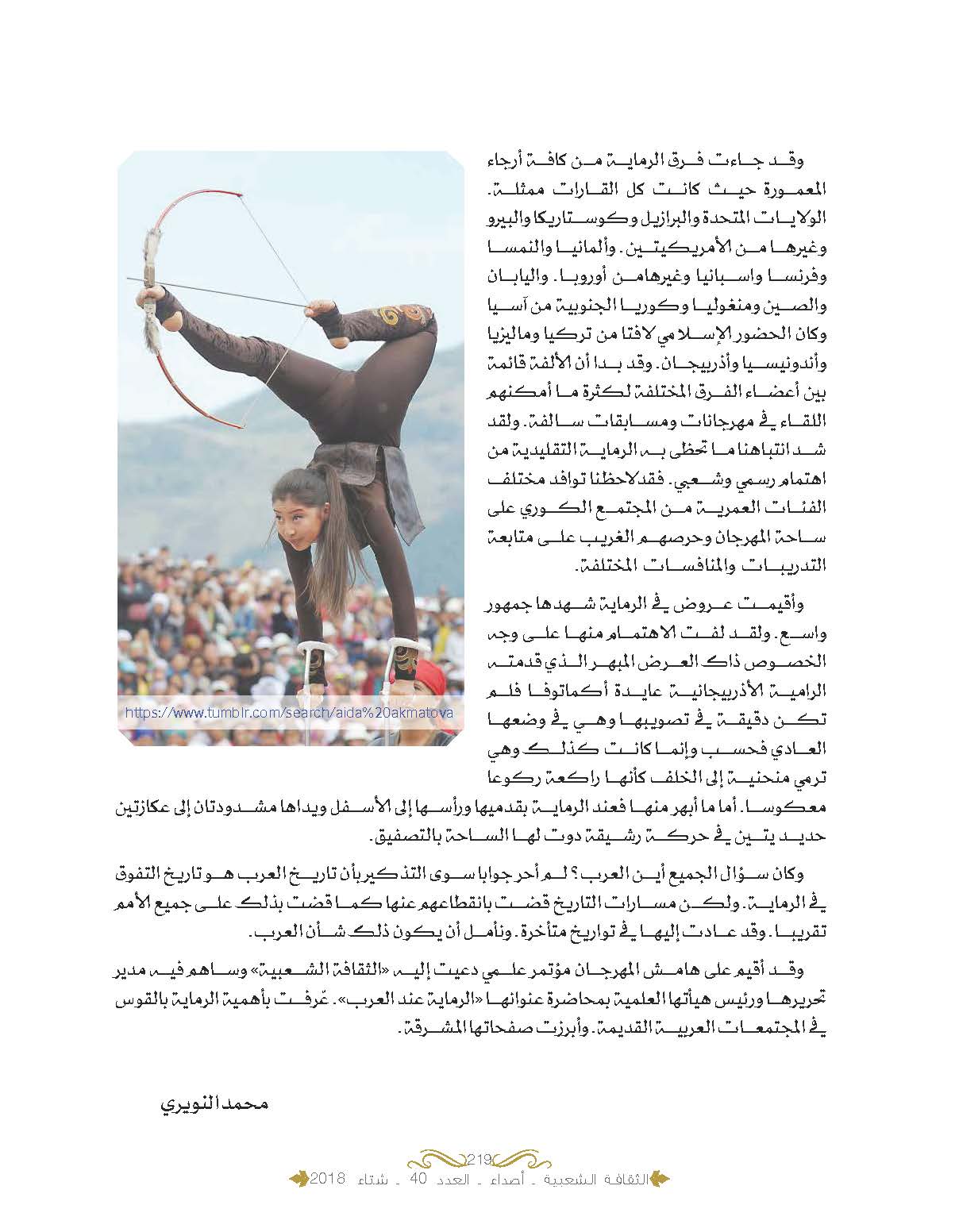 وقد جاءت فرق الرماية من كافة أرجاء المعمورة حيث كانت كل القارات ممثلة. الولايات المتحدة والبرازيل وكوستاريكا والبيرو وغيرها من الأمريكيتين. وألمانيا والنمسا وفرنسا واسبانيا وغيرهامن أوروبا. واليابان والصين ومنغوليا وكوريا الجنوبية من آسيا وكان الحضور الإسلامي لافتا من تركيا وماليزيا وأندونيسيا وأذربيجان. وقد بدا أن الألفة قائمة بين أعضاء الفرق المختلفة لكثرة ما أمكنهم اللقاء في مهرجانات ومسابقات سالفة. ولقد شد انتباهنا ما تحظى به الرماية التقليدية من اهتمام رسمي وشعبي. فقدلاحظنا توافد مختلف الفئات العمرية من المجتمع الكوري على ساحة المهرجان وحرصهم الغريب على متابعة التدريبات والمنافسات المختلفة.

وأقيمت عروض في الرماية شهدها جمهور واسع. ولقد لفت الاهتمام منها على وجه الخصوص ذاك العرض المبهر الذي قدمته الرامية الأذربيجانية عايدة أكماتوفا فلم تكن دقيقة في تصويبها وهي في وضعها العادي فحسب وإنما كانت كذلك وهي ترمي منحنية إلى الخلف كأنها راكعة ركوعا معكوسا. أما ما أبهر منها فعند الرماية بقدميها ورأسها إلى الأسفل ويداها مشدودتان إلى عكازتين حديديتين في حركة رشيقة دوت لها الساحة بالتصفيق.

https://www.tumblr.com/search/aida%20akmatova

وكان سؤال الجميع أين العرب؟ لم أحر جوابا سوى التذكير بأن تاريخ العرب هو تاريخ التفوق في الرماية. ولكن مسارات التاريخ قضت بانقطاعهم عنها كما قضت بذلك على جميع الأمم تقريبا. وقد عادت إليها في تواريخ متأخرة. ونأمل أن يكون ذلك شأن العرب.

وقد أقيم على هامش المهرجان مؤتمر علمي دعيت إليه «الثقافة الشعبية» وساهم فيه مدير تحريرها ورئيس هيأتها العلمية بمحاضرة عنوانها «الرماية عند العرب». عرفت بأهمية الرماية بالقوس في المجتمعات العربية القديمة. وأبرزت صفحاتها المشرقة.

محمد النويري

219

الثقافة الشعبية ـ أصداء ـ العدد 40 ـ شتاء 2018